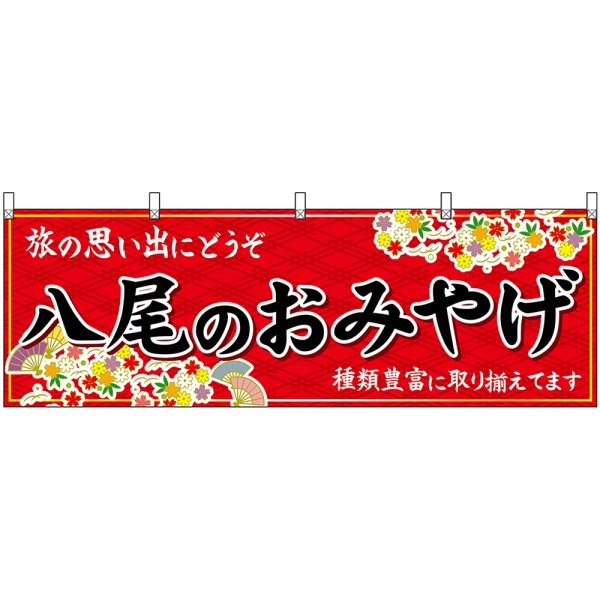 旅の思い出にどうぞ

八尾のおみやげ

種類豊富に取り揃えてます